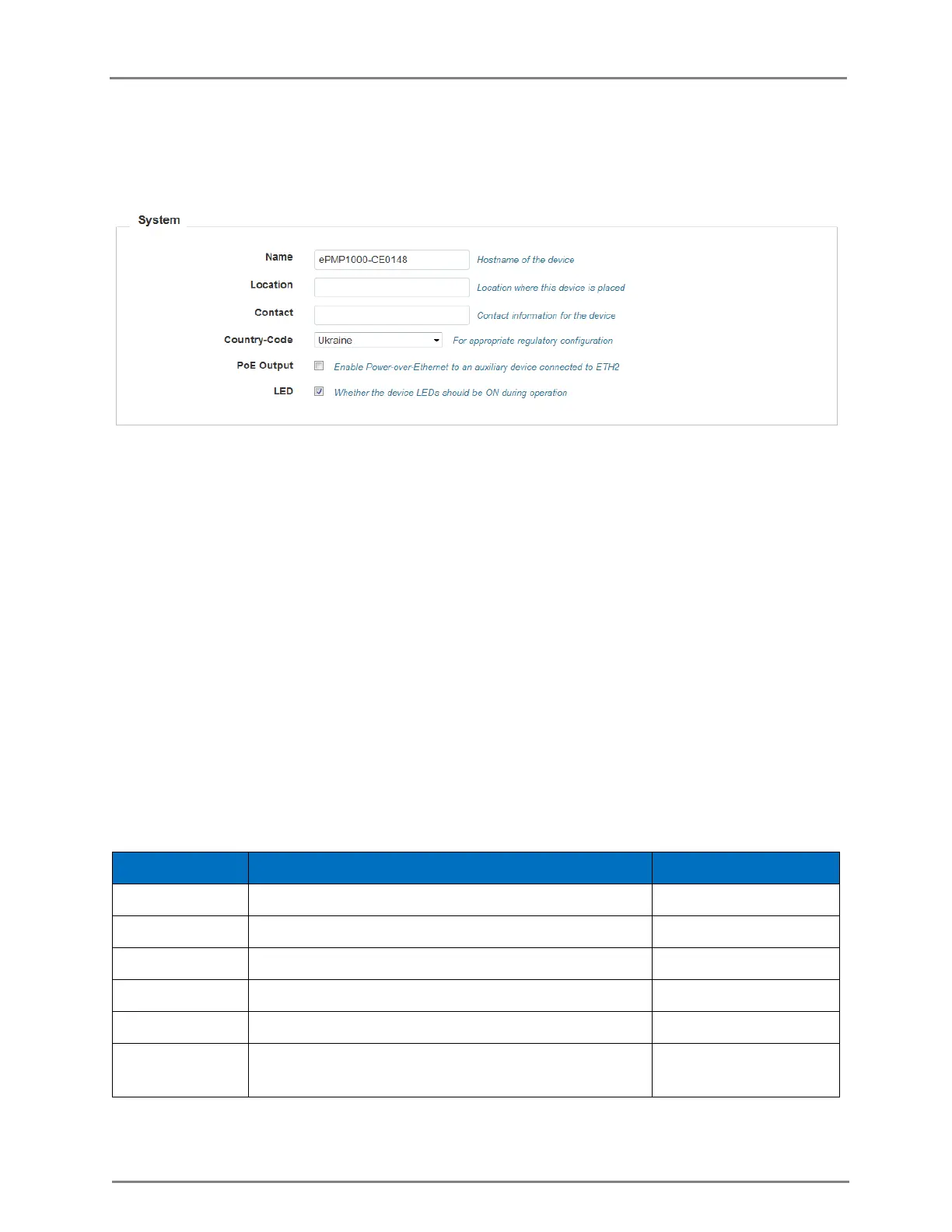 System

Name ePMP1000-CE0148 Hostname of the device

Location Location where this device is placed

Contact Contact information for the device

Country-Code Ukraine For appropriate regulatory configuration

PoE Output Enable Power-over-Ethernet to an auxiliary device connected to ETH2

LED Whether the device LEDs should be ON during operation